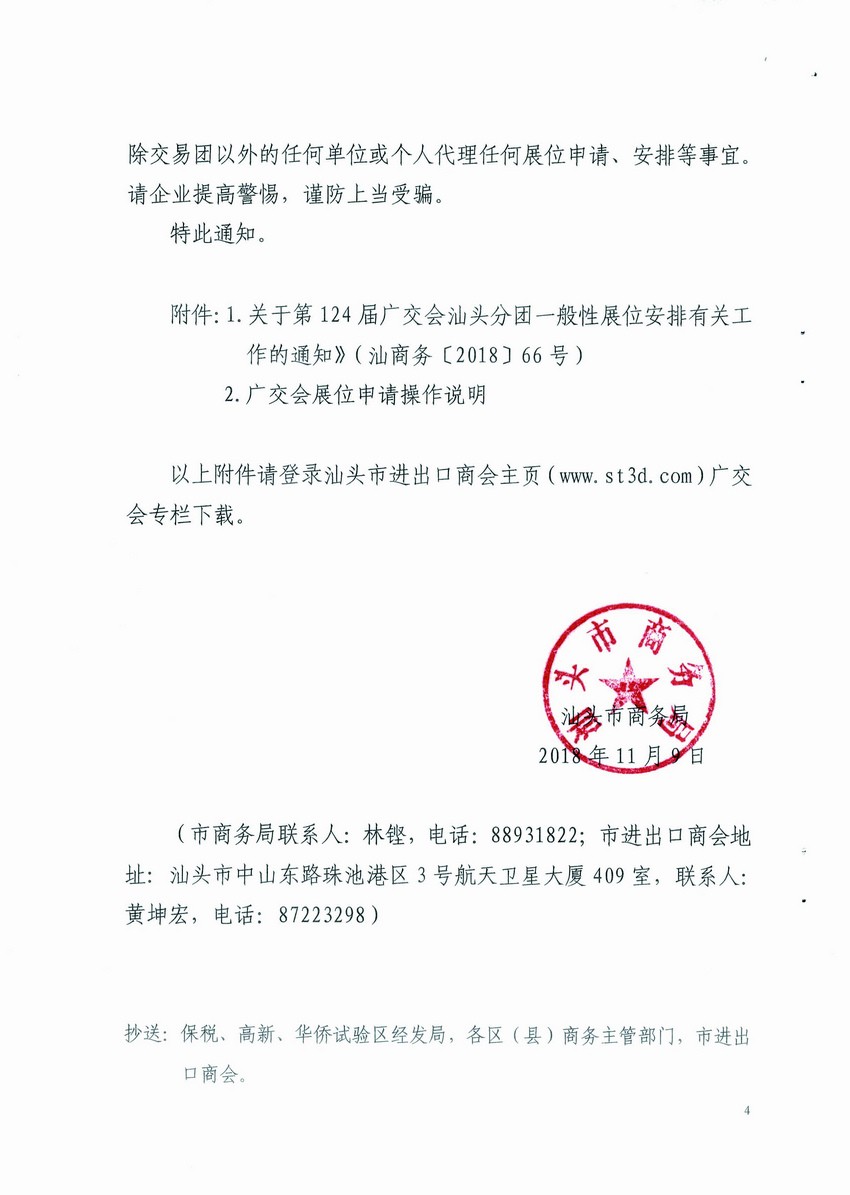 除交易团以外的任何单位或个人代理任何展位申请、安排等事宜。请企业提高警惕，谨防上当受骗。

特此通知。

附件:1.关于第124届广交会汕头分团一般性展位安排有关工作的通知》(汕商务〔2018〕66号)
2.广交会展位申请操作说明

以上附件请登录汕头市进出口商会主页(www.st3d.com)广交会专栏下载。

汕头市商务局
2018年11月9日

(市商务局联系人：林铿，电话：88931822；市进出口商会地址：汕头市中山东路珠池港区3号航天卫星大厦409室，联系人：黄坤宏，电话：87223298)

抄送：保税、高新、华侨试验区经发局，各区（县）商务主管部门，市进出口商会。

4

汕头市商务局